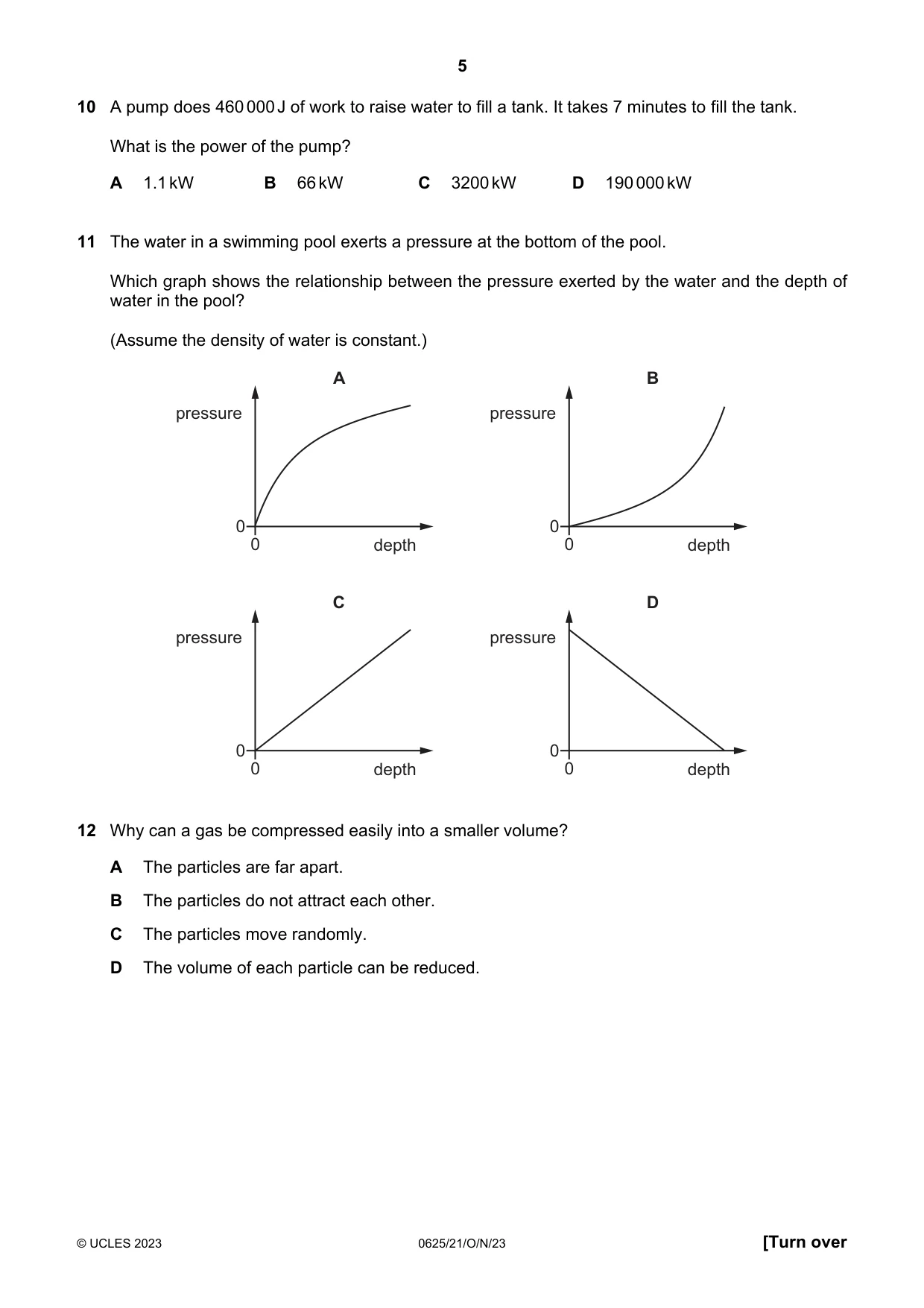 5

10 A pump does 460 000 J of work to raise water to fill a tank. It takes 7 minutes to fill the tank.

What is the power of the pump?

A 1.1 kW B 66 kW C 3200 kW D 190 000 kW

11 The water in a swimming pool exerts a pressure at the bottom of the pool.

Which graph shows the relationship between the pressure exerted by the water and the depth of water in the pool?

(Assume the density of water is constant.)

A
pressure
0
0
depth

B
pressure
0
0
depth

C
pressure
0
0
depth

D
pressure
0
0
depth

12 Why can a gas be compressed easily into a smaller volume?

A The particles are far apart.

B The particles do not attract each other.

C The particles move randomly.

D The volume of each particle can be reduced.

© UCLES 2023 0625/21/O/N/23 [Turn over